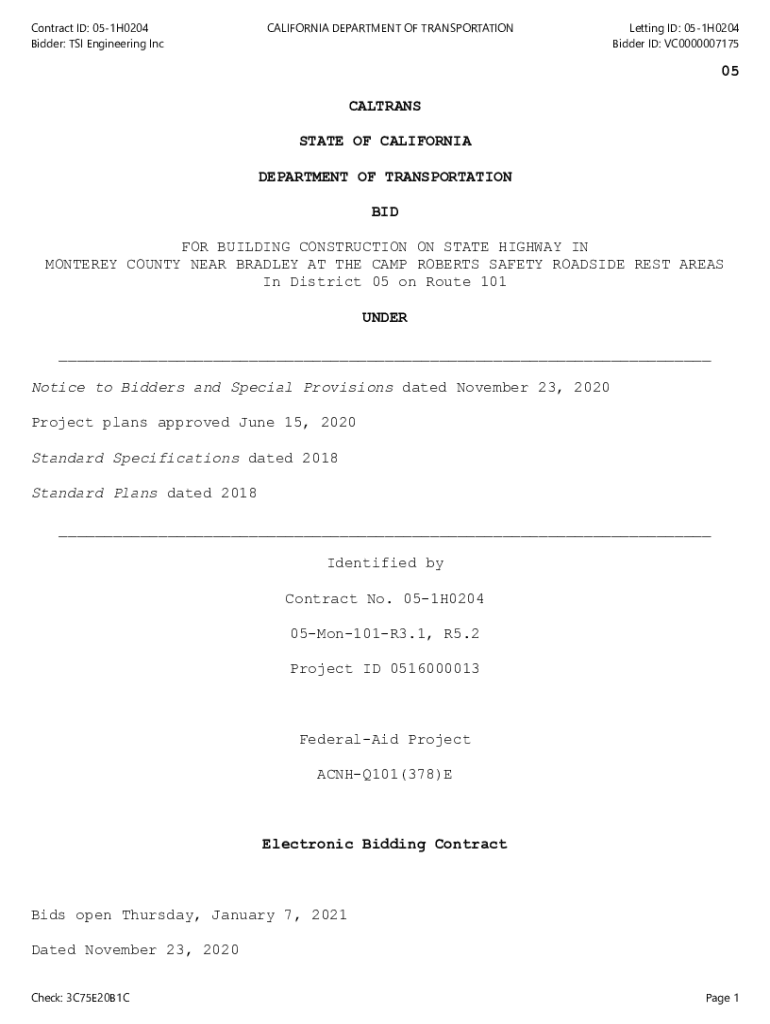 Contract ID: 05-1H0204
Bidder: TSI Engineering Inc

CALIFORNIA DEPARTMENT OF TRANSPORTATION

Letting ID: 05-1H0204
Bidder ID: VC0000007175

05

CALTRANS

STATE OF CALIFORNIA

DEPARTMENT OF TRANSPORTATION

BID

FOR BUILDING CONSTRUCTION ON STATE HIGHWAY IN MONTEREY COUNTY NEAR BRADLEY AT THE CAMP ROBERTS SAFETY ROADSIDE REST AREAS In District 05 on Route 101

UNDER

Notice to Bidders and Special Provisions dated November 23, 2020

Project plans approved June 15, 2020

Standard Specifications dated 2018

Standard Plans dated 2018

Identified by

Contract No. 05-1H0204

05-Mon-101-R3.1, R5.2

Project ID 0516000013

Federal-Aid Project

ACNH-Q101(378)E

Electronic Bidding Contract

Bids open Thursday, January 7, 2021

Dated November 23, 2020

Check: 3C75E20B1C

Page 1